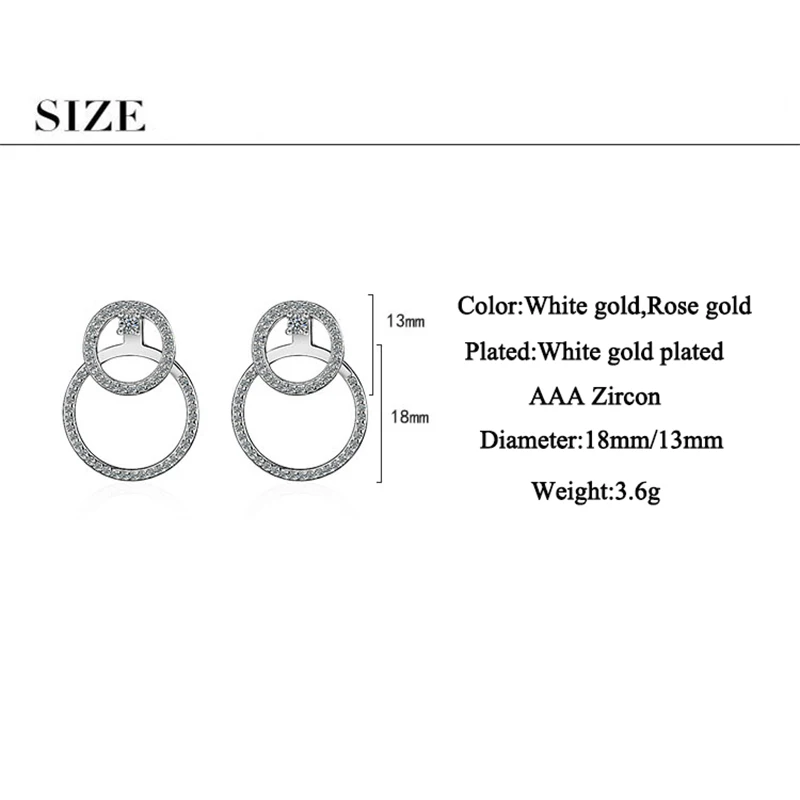 SIZE

13mm

18mm

Color:White gold,Rose gold

Plated:White gold plated

AAA Zircon

Diameter:18mm/13mm

Weight:3.6g